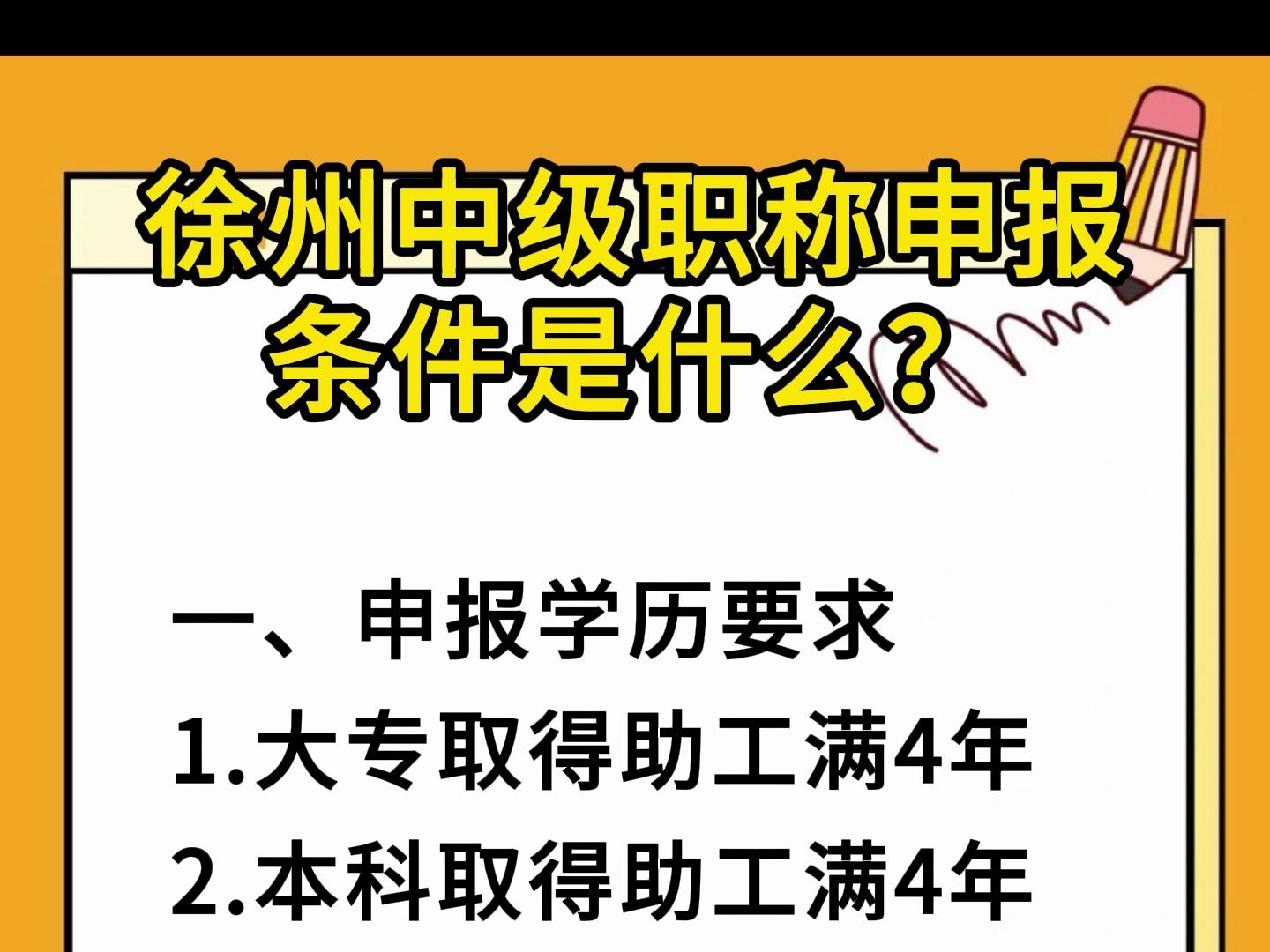 徐州中级职称申报条件是什么？

一、申报学历要求
1.大专取得助工满4年
2.本科取得助工满4年